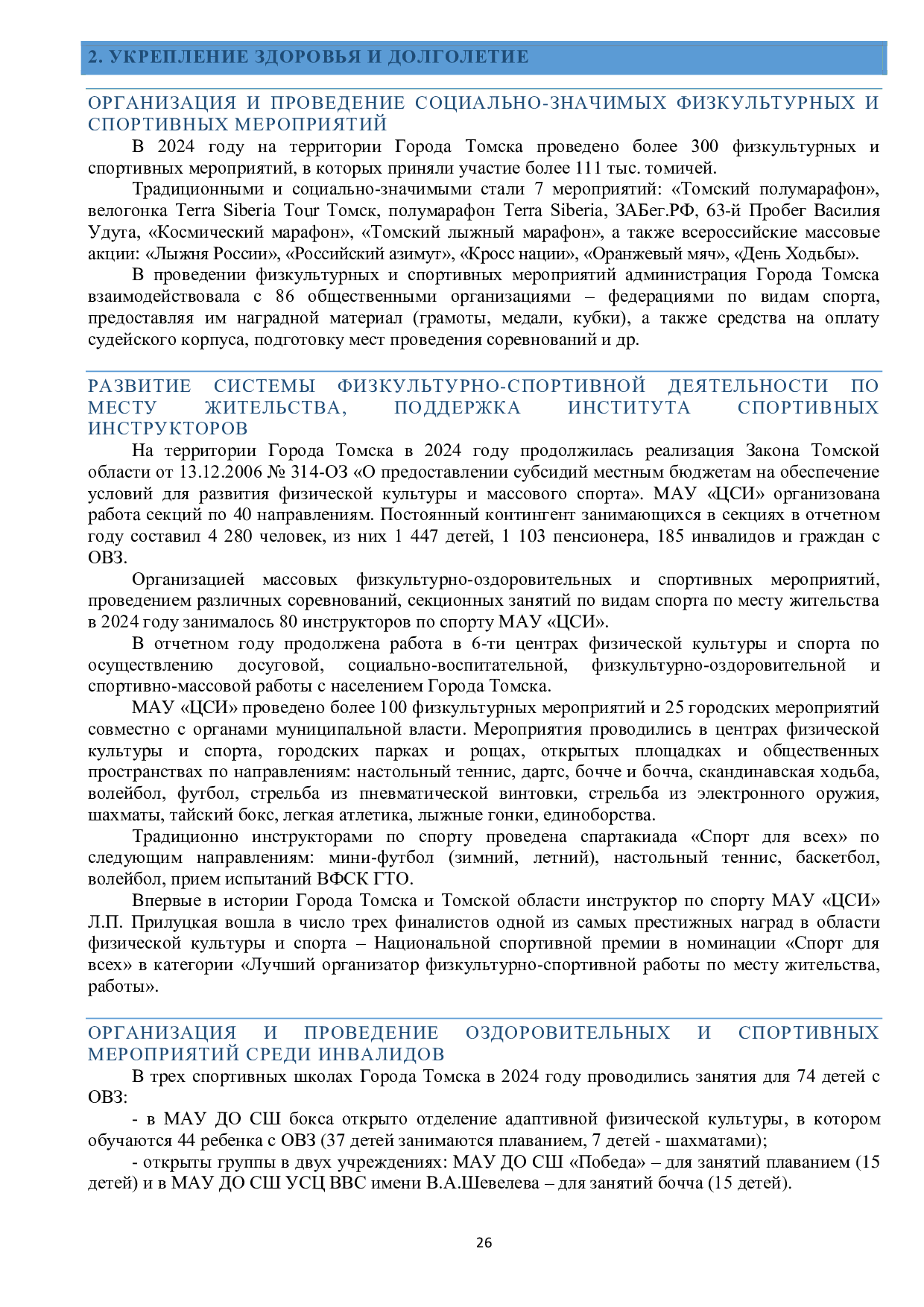 2. УКРЕПЛЕНИЕ ЗДОРОВЬЯ И ДОЛГОЛЕТИЕ

ОРГАНИЗАЦИЯ И ПРОВЕДЕНИЕ СОЦИАЛЬНО-ЗНАЧИМЫХ ФИЗКУЛЬТУРНЫХ И СПОРТИВНЫХ МЕРОПРИЯТИЙ

В 2024 году на территории Города Томска проведено более 300 физкультурных и спортивных мероприятий, в которых приняли участие более 111 тыс. томичей.

Традиционными и социально-значимыми стали 7 мероприятий: «Томский полумарафон», велогонка Terra Siberia Tour Томск, полумарафон Terra Siberia, ЗАБег.РФ, 63-й Пробег Василия Удута, «Космический марафон», «Томский лыжный марафон», а также всероссийские массовые акции: «Лыжня России», «Российский азимут», «Кросс нации», «Оранжевый мяч», «День Ходьбы».

В проведении физкультурных и спортивных мероприятий администрация Города Томска взаимодействовала с 86 общественными организациями – федерациями по видам спорта, предоставляя им наградной материал (грамоты, медали, кубки), а также средства на оплату судейского корпуса, подготовку мест проведения соревнований и др.

РАЗВИТИЕ СИСТЕМЫ ФИЗКУЛЬТУРНО-СПОРТИВНОЙ ДЕЯТЕЛЬНОСТИ ПО МЕСТУ ЖИТЕЛЬСТВА, ПОДДЕРЖКА ИНСТИТУТА СПОРТИВНЫХ ИНСТРУКТОРОВ

На территории Города Томска в 2024 году продолжилась реализация Закона Томской области от 13.12.2006 № 314-ОЗ «О предоставлении субсидий местным бюджетам на обеспечение условий для развития физической культуры и массового спорта». МАУ «ЦСИ» организована работа секций по 40 направлениям. Постоянный контингент занимающихся в секциях в отчетном году составил 4 280 человек, из них 1 447 детей, 1 103 пенсионера, 185 инвалидов и граждан с ОВЗ.

Организацией массовых физкультурно-оздоровительных и спортивных мероприятий, проведением различных соревнований, секционных занятий по видам спорта по месту жительства в 2024 году занималось 80 инструкторов по спорту МАУ «ЦСИ».

В отчетном году продолжена работа в 6-ти центрах физической культуры и спорта по осуществлению досуговой, социально-воспитательной, физкультурно-оздоровительной и спортивно-массовой работы с населением Города Томска.

МАУ «ЦСИ» проведено более 100 физкультурных мероприятий и 25 городских мероприятий совместно с органами муниципальной власти. Мероприятия проводились в центрах физической культуры и спорта, городских парках и рощах, открытых площадках и общественных пространствах по направлениям: настольный теннис, дартс, бочче и бочча, скандинавская ходьба, волейбол, футбол, стрельба из пневматической винтовки, стрельба из электронного оружия, шахматы, тайский бокс, легкая атлетика, лыжные гонки, единоборства.

Традиционно инструкторами по спорту проведена спартакиада «Спорт для всех» по следующим направлениям: мини-футбол (зимний, летний), настольный теннис, баскетбол, волейбол, прием испытаний ВФСК ГТО.

Впервые в истории Города Томска и Томской области инструктор по спорту МАУ «ЦСИ» Л.П. Прилуцкая вошла в число трех финалистов одной из самых престижных наград в области физической культуры и спорта – Национальной спортивной премии в номинации «Спорт для всех» в категории «Лучший организатор физкультурно-спортивной работы по месту жительства, работы».

ОРГАНИЗАЦИЯ И ПРОВЕДЕНИЕ ОЗДОРОВИТЕЛЬНЫХ И СПОРТИВНЫХ МЕРОПРИЯТИЙ СРЕДИ ИНВАЛИДОВ

В трех спортивных школах Города Томска в 2024 году проводились занятия для 74 детей с ОВЗ:

- в МАУ ДО СШ бокса открыто отделение адаптивной физической культуры, в котором обучаются 44 ребенка с ОВЗ (37 детей занимаются плаванием, 7 детей - шахматами);

- открыты группы в двух учреждениях: МАУ ДО СШ «Победа» – для занятий плаванием (15 детей) и в МАУ ДО СШ УСЦ ВВС имени В.А.Шевелева – для занятий бочча (15 детей).

26